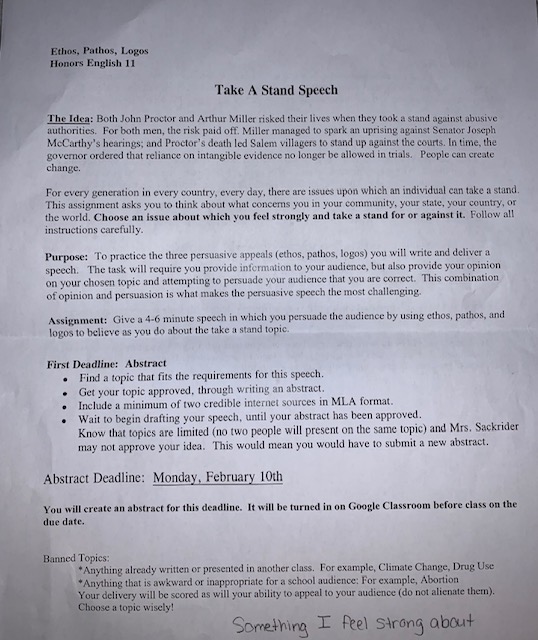 Ethos, Pathos, Logos
Honors English 11

Take A Stand Speech

The Idea: Both John Proctor and Arthur Miller risked their lives when they took a stand against abusive authorities. For both men, the risk paid off. Miller managed to spark an uprising against Senator Joseph McCarthy's hearings; and Proctor's death led Salem villagers to stand up against the courts. In time, the governor ordered that reliance on intangible evidence no longer be allowed in trials. People can create change.

For every generation in every country, every day, there are issues upon which an individual can take a stand. This assignment asks you to think about what concerns you in your community, your state, your country, or the world. Choose an issue about which you feel strongly and take a stand for or against it. Follow all instructions carefully.

Purpose: To practice the three persuasive appeals (ethos, pathos, logos) you will write and deliver a speech. The task will require you provide information to your audience, but also provide your opinion on your chosen topic and attempting to persuade your audience that you are correct. This combination of opinion and persuasion is what makes the persuasive speech the most challenging.

Assignment: Give a 4-6 minute speech in which you persuade the audience by using ethos, pathos, and logos to believe as you do about the take a stand topic.

First Deadline: Abstract
• Find a topic that fits the requirements for this speech.
• Get your topic approved, through writing an abstract.
• Include a minimum of two credible internet sources in MLA format.
• Wait to begin drafting your speech, until your abstract has been approved.
Know that topics are limited (no two people will present on the same topic) and Mrs. Sackrider may not approve your idea. This would mean you would have to submit a new abstract.

Abstract Deadline: Monday, February 10th

You will create an abstract for this deadline. It will be turned in on Google Classroom before class on the due date.

Banned Topics:
*Anything already written or presented in another class. For example, Climate Change, Drug Use
*Anything that is awkward or inappropriate for a school audience: For example, Abortion
Your delivery will be scored as will your ability to appeal to your audience (do not alienate them). Choose a topic wisely!

Something I feel strong about